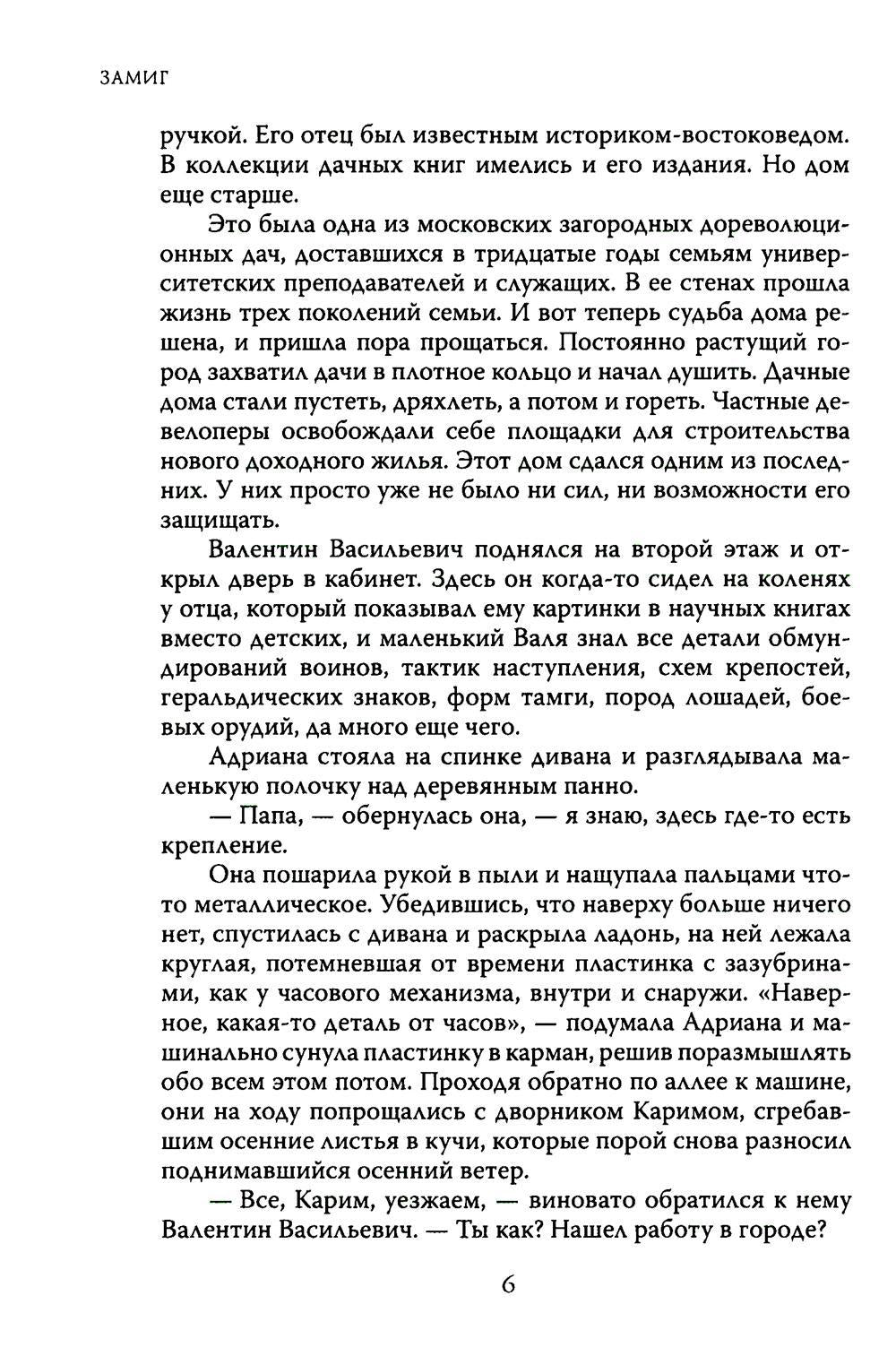 ЗАМИГ

ручкой. Его отец был известным историком-востоковедом. В коллекции дачных книг имелись и его издания. Но дом еще старше.

Это была одна из московских загородных дореволюционных дач, доставшихся в тридцатые годы семьям университетских преподавателей и служащих. В ее стенах прошла жизнь трех поколений семьи. И вот теперь судьба дома решена, и пришла пора прощаться. Постоянно растущий город захватил дачи в плотное кольцо и начал душить. Дачные дома стали пустеть, дряхлеть, а потом и гореть. Частные девелоперы освобождали себе площадки для строительства нового доходного жилья. Этот дом сдался одним из последних. У них просто уже не было ни сил, ни возможности его защищать.

Валентин Васильевич поднялся на второй этаж и открыл дверь в кабинет. Здесь он когда-то сидел на коленях у отца, который показывал ему картинки в научных книгах вместо детских, и маленький Валя знал все детали обмундирований воинов, тактик наступления, схем крепостей, геральдических знаков, форм тамги, пород лошадей, боевых орудий, да много еще чего.

Адриана стояла на спинке дивана и разглядывала маленькую полочку над деревянным панно.

— Папа, — обернулась она, — я знаю, здесь где-то есть крепление.

Она пошарила рукой в пыли и нащупала пальцами что-то металлическое. Убедившись, что наверху больше ничего нет, спустилась с дивана и раскрыла ладонь, на ней лежала круглая, потемневшая от времени пластинка с зазубринами, как у часового механизма, внутри и снаружи. «Наверное, какая-то деталь от часов», — подумала Адриана и машинально сунула пластинку в карман, решив поразмышлять обо всем этом потом. Проходя обратно по аллее к машине, они на ходу попрощались с дворником Каримом, сгребавшим осенние листья в кучи, которые порой снова разносил поднимавшийся осенний ветер.

— Все, Карим, уезжаем, — виновато обратился к нему Валентин Васильевич. — Ты как? Нашел работу в городе?

6